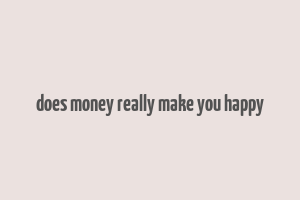 does money really make you happy